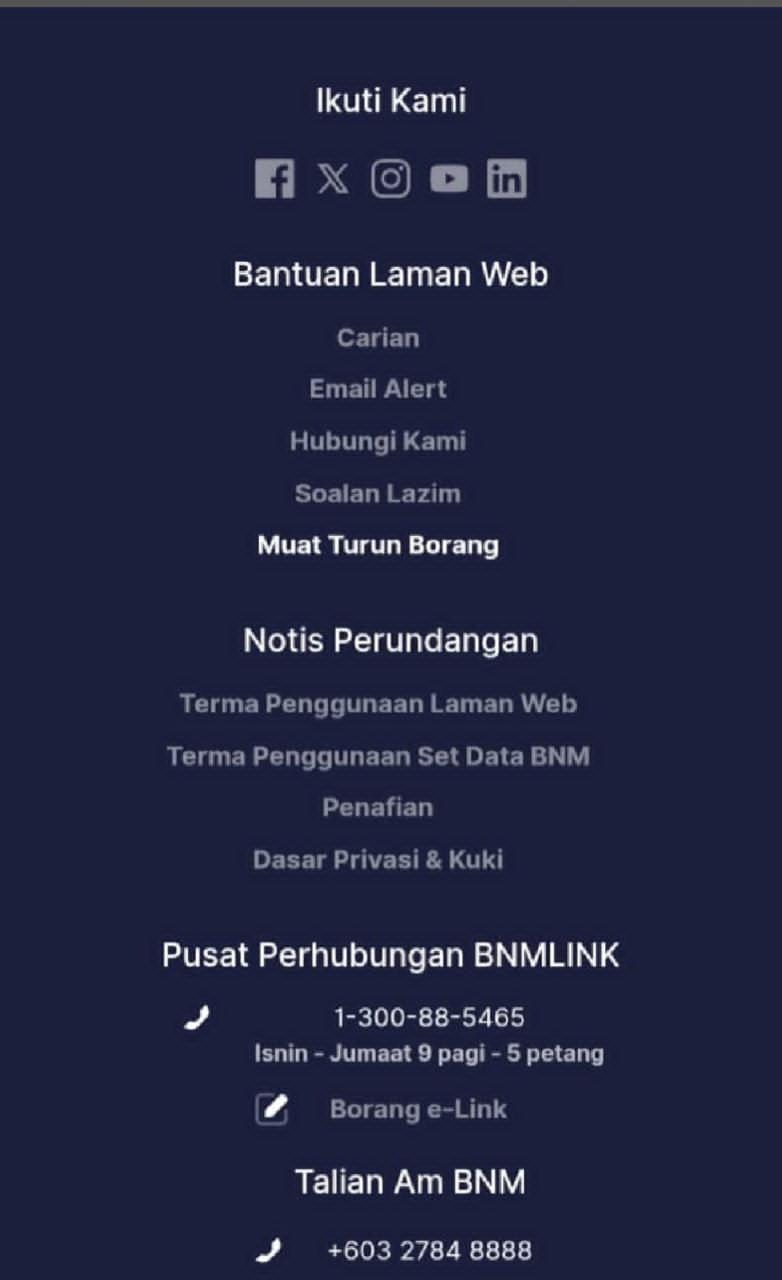 Ikuti Kami

Bantuan Laman Web

Carian

Email Alert

Hubungi Kami

Soalan Lazim

Muat Turun Borang

Notis Perundangan

Terma Penggunaan Laman Web

Terma Penggunaan Set Data BNM

Penafian

Dasar Privasi & Kuki

Pusat Perhubungan BNMLINK

1-300-88-5465
Isnin - Jumaat 9 pagi - 5 petang

Borang e-Link

Talian Am BNM

+603 2784 8888